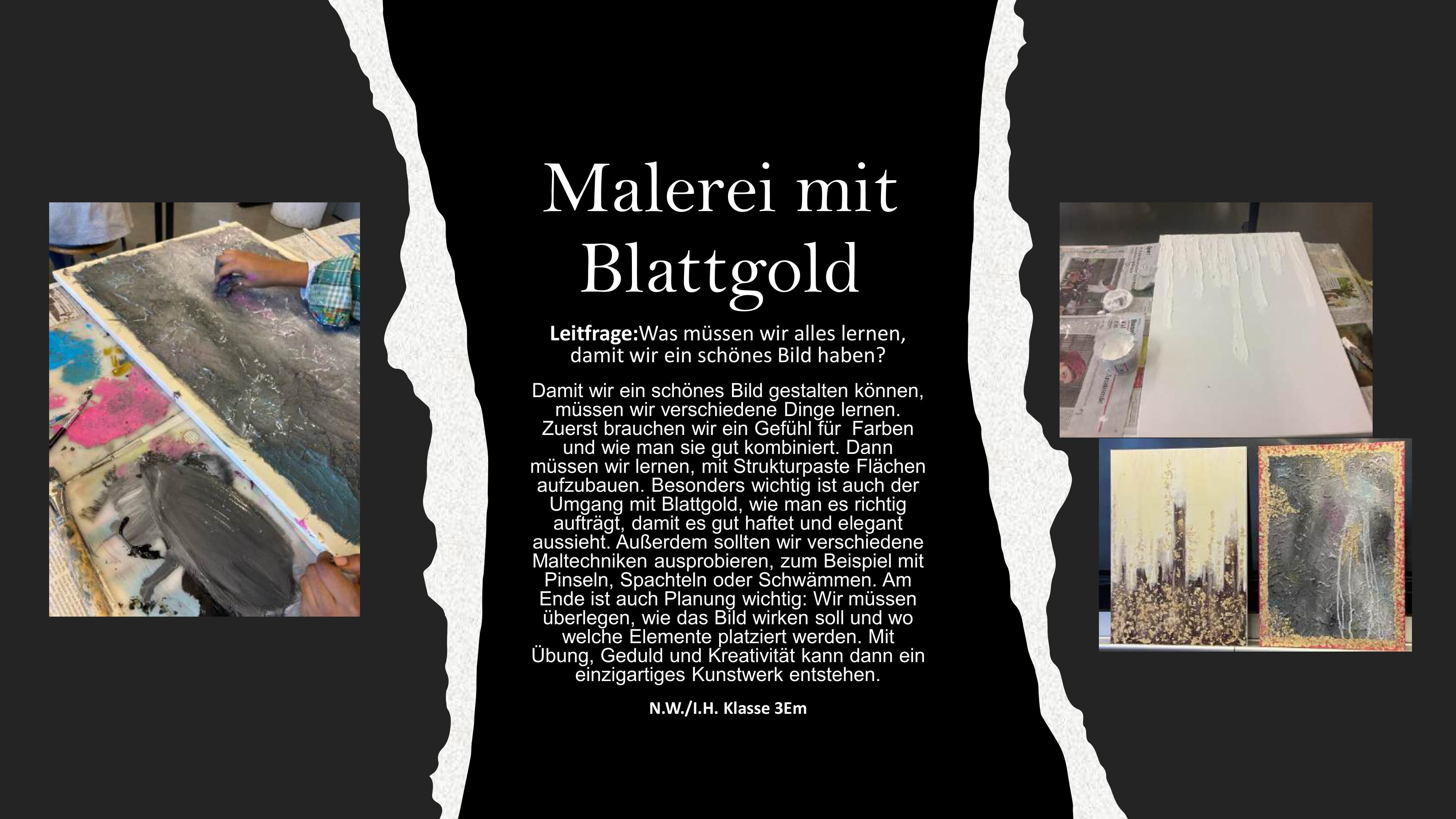 Malerei mit Blattgold

Leitfrage:Was müssen wir alles lernen, damit wir ein schönes Bild haben?

Damit wir ein schönes Bild gestalten können, müssen wir verschiedene Dinge lernen. Zuerst brauchen wir ein Gefühl für Farben und wie man sie gut kombiniert. Dann müssen wir lernen, mit Strukturpaste Flächen aufzubauen. Besonders wichtig ist auch der Umgang mit Blattgold, wie man es richtig aufträgt, damit es gut haftet und elegant aussieht. Außerdem sollten wir verschiedene Maltechniken ausprobieren, zum Beispiel mit Pinseln, Spachteln oder Schwämmen. Am Ende ist auch Planung wichtig: Wir müssen überlegen, wie das Bild wirken soll und wo welche Elemente platziert werden. Mit Übung, Geduld und Kreativität kann dann ein einzigartiges Kunstwerk entstehen.

N.W./I.H. Klasse 3Em